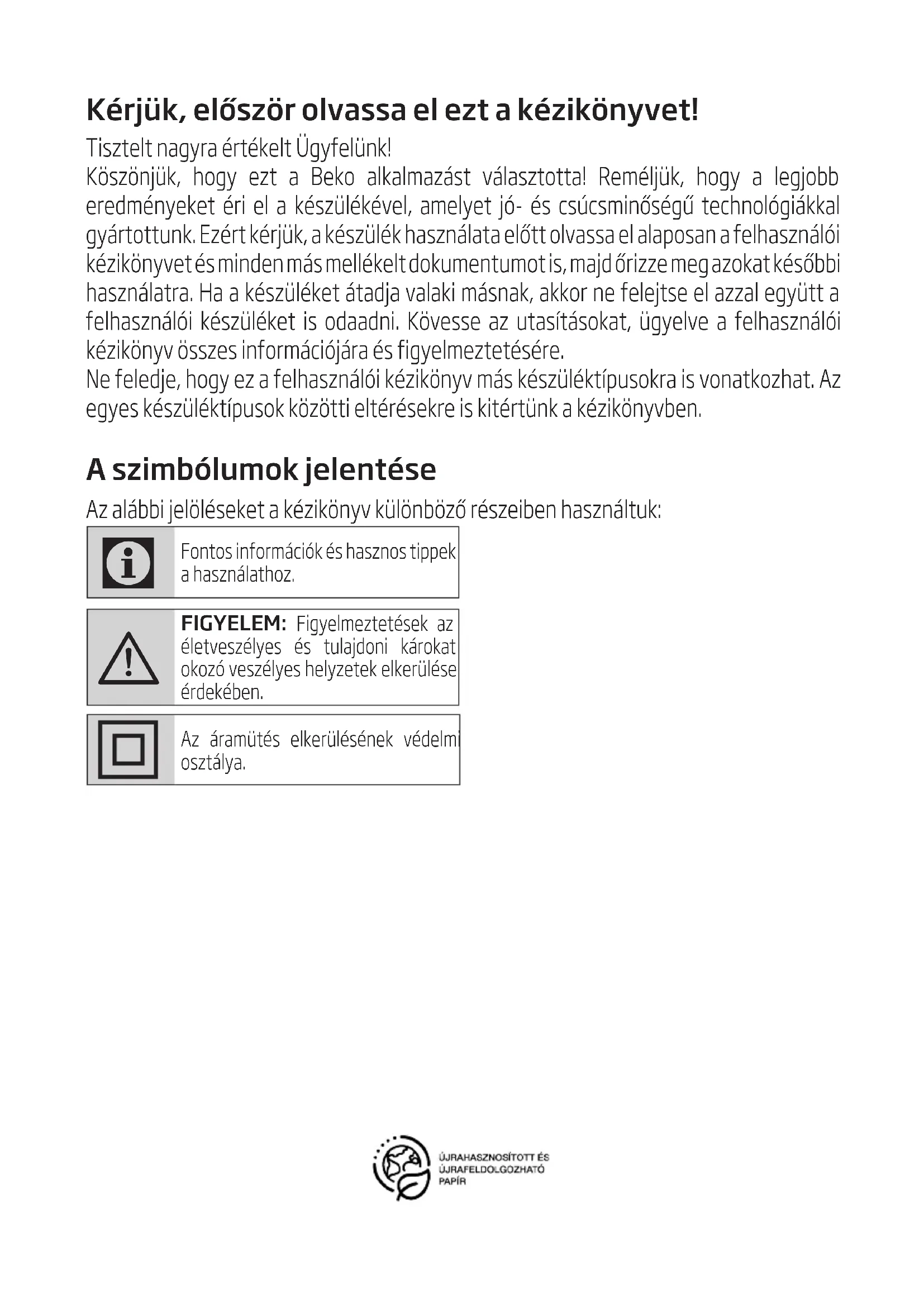 Kérjük, először olvassa el ezt a kézikönyvet!

Tisztelt nagyra értékelt Ügyfelünk!

Köszönjük, hogy ezt a Beko alkalmazást választotta! Reméljük, hogy a legjobb eredményeket éri el a készülékével, amelyet jó- és csúcsminőségű technológiákkal gyártottunk. Ezért kérjük, a készülék használata előtt olvassa el alaposan a felhasználói kézikönyvet és minden más mellékelt dokumentumot is, majd őrizze meg azokat későbbi használatra. Ha a készüléket átadja valaki másnak, akkor ne felejtse el azzal együtt a felhasználói készüléket is odaadni. Kövesse az utasításokat, ügyelve a felhasználói kézikönyv összes információjára és figyelmeztetésére.

Ne feledje, hogy ez a felhasználói kézikönyv más készüléktípusokra is vonatkozhat. Az egyes készüléktípusok közötti eltérésekre is kitértünk a kézikönyvben.

A szimbólumok jelentése

Az alábbi jelöléseket a kézikönyv különböző részeiben használtuk:

Fontos információk és hasznos tippek a használathoz.

FIGYELEM: Figyelmeztetések az életveszélyes és tulajdoni károkat okozó veszélyes helyzetek elkerülése érdekében.

Az áramütés elkerülésének védelmi osztálya.

ÚJRAHASZNOSÍTOTT ÉS ÚJRAFELDOLGOZHATÓ PAPÍR